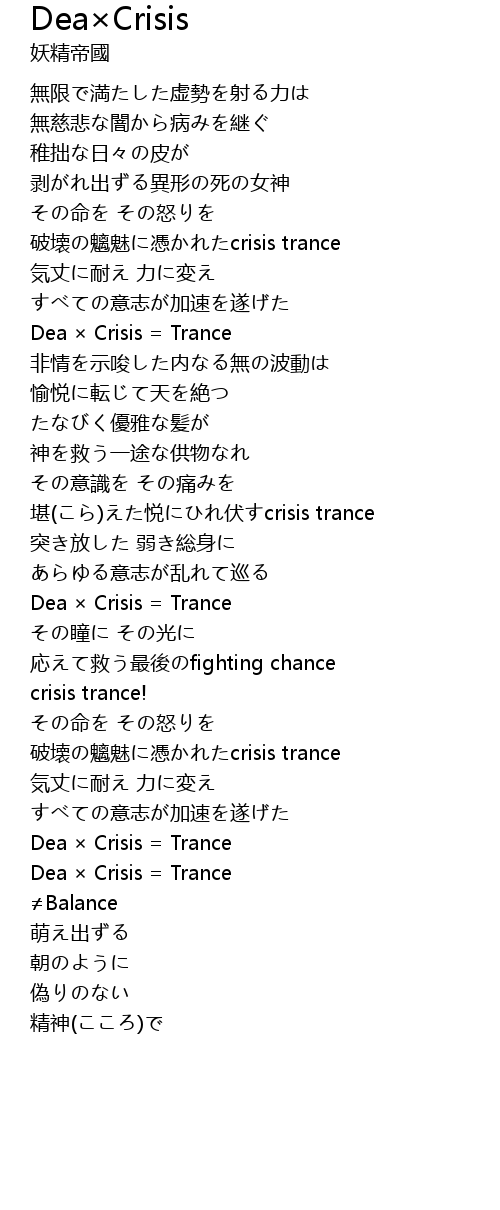 Dea×Crisis
妖精帝國

無限で満たした虚勢を射る力は
無慈悲な闇から病みを継ぐ
稚拙な日々の皮が
剥がれ出ずる異形の死の女神
その命を その怒りを
破壊の魑魅に憑かれたcrisis trance
気丈に耐え 力に変え
すべての意志が加速を遂げた
Dea × Crisis = Trance
非情を示唆した内なる無の波動は
愉悦に転じて天を絶つ
たなびく優雅な髪が
神を救う一途な供物なれ
その意識を その痛みを
堪(こら)えた悦にひれ伏すcrisis trance
突き放した 弱き総身に
あらゆる意志が乱れて巡る
Dea × Crisis = Trance
その瞳に その光に
応えて救う最後のfighting chance
crisis trance!
その命を その怒りを
破壊の魑魅に憑かれたcrisis trance
気丈に耐え 力に変え
すべての意志が加速を遂げた
Dea × Crisis = Trance
Dea × Crisis = Trance
≠Balance
萌え出ずる
朝のように
偽りのない
精神(こころ)で